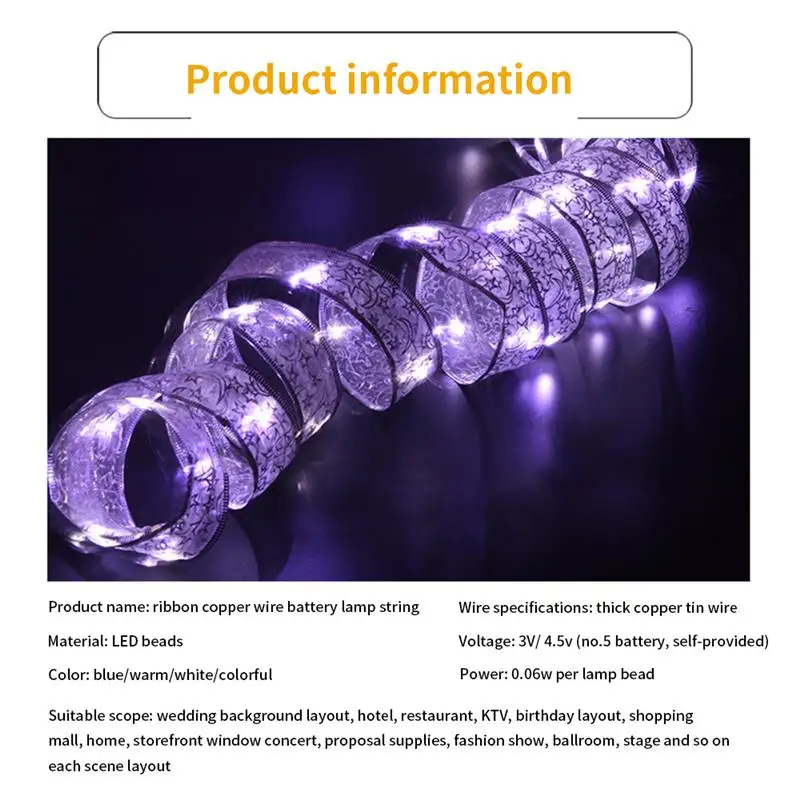 Product information

Product name: ribbon copper wire battery lamp string

Material: LED beads

Color: blue/warm/white/colorful

Wire specifications: thick copper tin wire

Voltage: 3V/ 4.5v (no.5 battery, self-provided)

Power: 0.06w per lamp bead

Suitable scope: wedding background layout, hotel, restaurant, KTV, birthday layout, shopping mall, home, storefront window concert, proposal supplies, fashion show, ballroom, stage and so on each scene layout